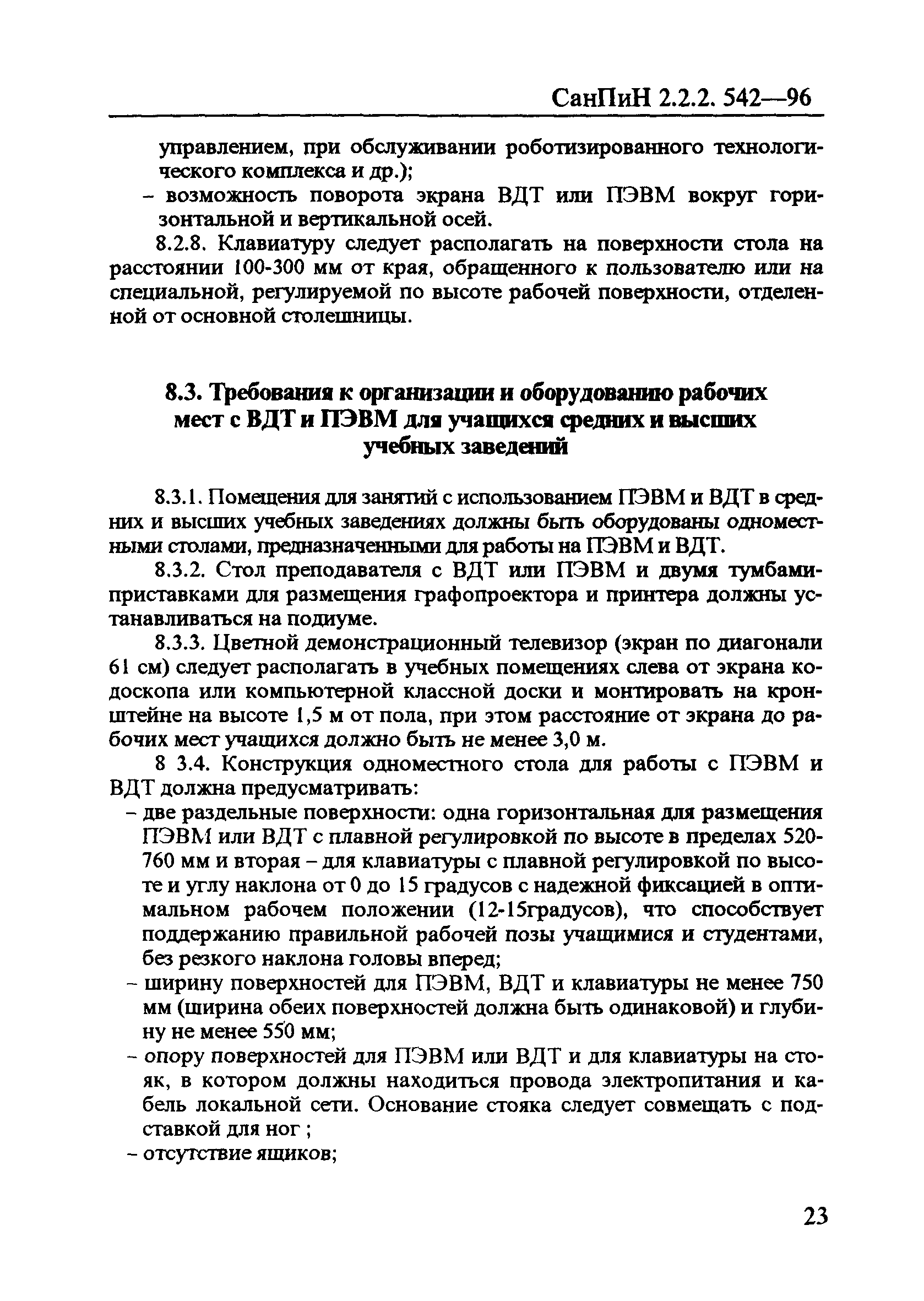 СанПиН 2.2.2. 542—96

управлением, при обслуживании роботизированного технологического комплекса и др.);
– возможность поворота экрана ВДТ или ПЭВМ вокруг горизонтальной и вертикальной осей.

8.2.8. Клавиатуру следует располагать на поверхности стола на расстоянии 100-300 мм от края, обращенного к пользователю или на специальной, регулируемой по высоте рабочей поверхности, отделенной от основной столешницы.

8.3. Требования к организации и оборудованию рабочих мест с ВДТ и ПЭВМ для учащихся средних и высших учебных заведений

8.3.1. Помещения для занятий с использованием ПЭВМ и ВДТ в средних и высших учебных заведениях должны быть оборудованы одноместными столами, предназначенными для работы на ПЭВМ и ВДТ.

8.3.2. Стол преподавателя с ВДТ или ПЭВМ и двумя тумбами-приставками для размещения графопроектора и принтера должны устанавливаться на подиуме.

8.3.3. Цветной демонстрационный телевизор (экран по диагонали 61 см) следует располагать в учебных помещениях слева от экрана кодоскопа или компьютерной классной доски и монтировать на кронштейне на высоте 1,5 м от пола, при этом расстояние от экрана до рабочих мест учащихся должно быть не менее 3,0 м.

8 3.4. Конструкция одноместного стола для работы с ПЭВМ и ВДТ должна предусматривать:
– две раздельные поверхности: одна горизонтальная для размещения ПЭВМ или ВДТ с плавной регулировкой по высоте в пределах 520-760 мм и вторая – для клавиатуры с плавной регулировкой по высоте и углу наклона от 0 до 15 градусов с надежной фиксацией в оптимальном рабочем положении (12-15градусов), что способствует поддержанию правильной рабочей позы учащимися и студентами, без резкого наклона головы вперед;
– ширину поверхностей для ПЭВМ, ВДТ и клавиатуры не менее 750 мм (ширина обеих поверхностей должна быть одинаковой) и глубину не менее 550 мм;
– опору поверхностей для ПЭВМ или ВДТ и для клавиатуры на стояк, в котором должны находиться провода электропитания и кабель локальной сети. Основание стояка следует совмещать с подставкой для ног ;
– отсутствие ящиков;

23